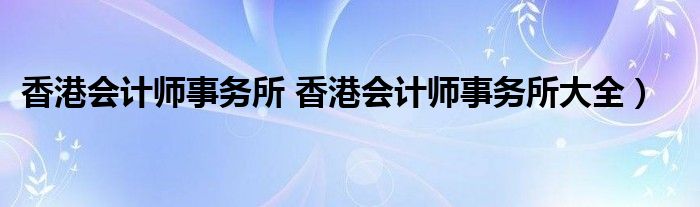 香港会计师事务所 香港会计师事务所大全）